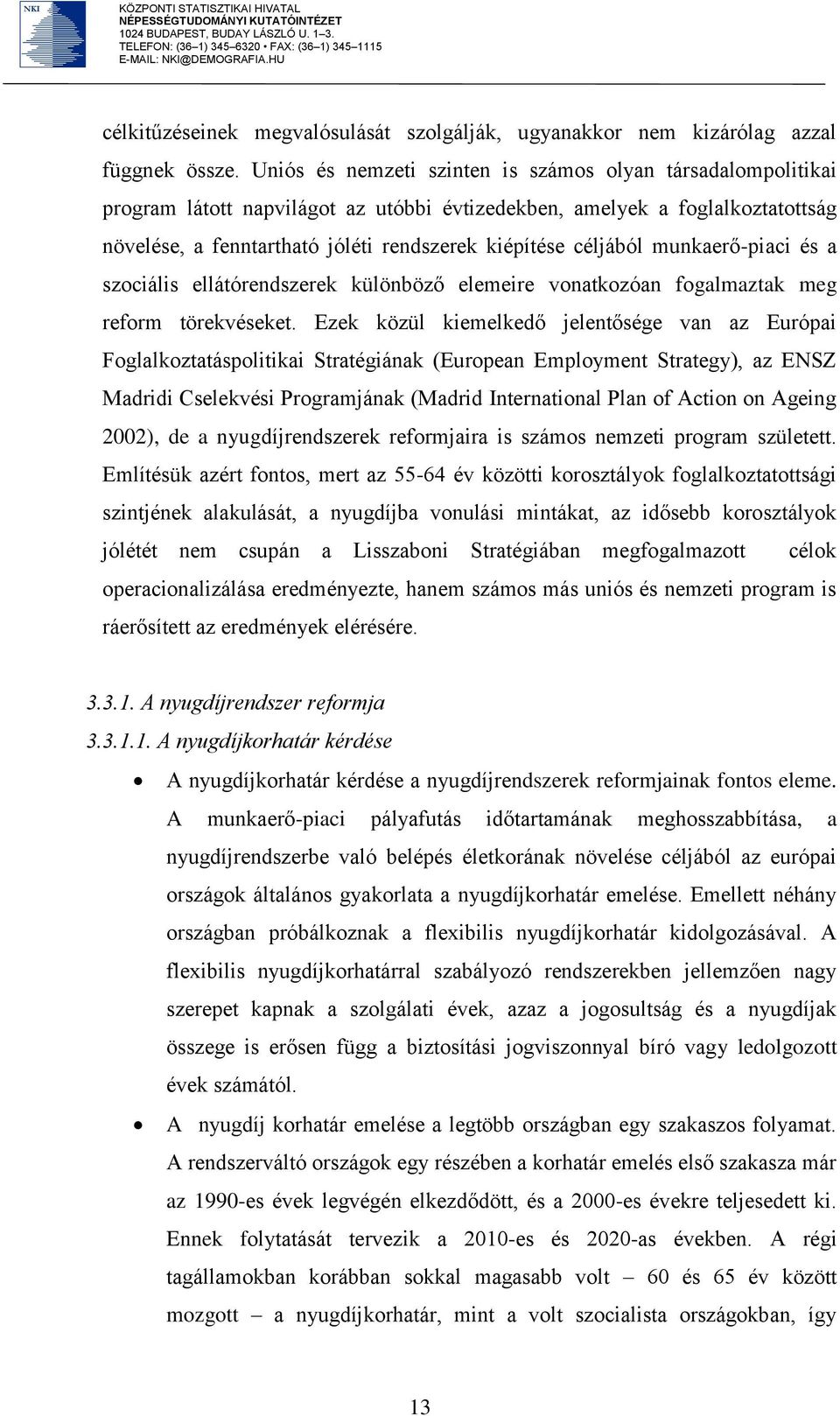 NKI

KÖZPONTI STATISZTIKAI HIVATAL
NÉPESSÉGTUDOMÁNYI KUTATÓINTÉZET
1024 BUDAPEST, BUDAY LÁSZLÓ U. 1–3.
TELEFON: (36–1) 345–6320 • FAX: (36–1) 345–1115
E-MAIL: NKI@DEMOGRAFIA.HU

célkitűzéseinek megvalósulását szolgálják, ugyanakkor nem kizárólag azzal függnek össze. Uniós és nemzeti szinten is számos olyan társadalompolitikai program látott napvilágot az utóbbi évtizedekben, amelyek a foglalkoztatottság növelése, a fenntartható jóléti rendszerek kiépítése céljából munkaerő-piaci és a szociális ellátórendszerek különböző elemeire vonatkozóan fogalmaztak meg reform törekvéseket. Ezek közül kiemelkedő jelentősége van az Európai Foglalkoztatáspolitikai Stratégiának (European Employment Strategy), az ENSZ Madridi Cselekvési Programjának (Madrid International Plan of Action on Ageing 2002), de a nyugdíjrendszerek reformjaira is számos nemzeti program született. Említésük azért fontos, mert az 55-64 év közötti korosztályok foglalkoztatottsági szintjének alakulását, a nyugdíjba vonulási mintákat, az idősebb korosztályok jólétét nem csupán a Lisszaboni Stratégiában megfogalmazott célok operacionalizálása eredményezte, hanem számos más uniós és nemzeti program is ráerősített az eredmények elérésére.

3.3.1. A nyugdíjrendszer reformja
3.3.1.1. A nyugdíjkorhatár kérdése

• A nyugdíjkorhatár kérdése a nyugdíjrendszerek reformjainak fontos eleme. A munkaerő-piaci pályafutás időtartamának meghosszabbítása, a nyugdíjrendszerbe való belépés életkorának növelése céljából az európai országok általános gyakorlata a nyugdíjkorhatár emelése. Emellett néhány országban próbálkoznak a flexibilis nyugdíjkorhatár kidolgozásával. A flexibilis nyugdíjkorhatárral szabályozó rendszerekben jellemzően nagy szerepet kapnak a szolgálati évek, azaz a jogosultság és a nyugdíjak összege is erősen függ a biztosítási jogviszonnyal bíró vagy ledolgozott évek számától.

• A nyugdíj korhatár emelése a legtöbb országban egy szakaszos folyamat. A rendszerváltó országok egy részében a korhatár emelés első szakasza már az 1990-es évek legvégén elkezdődött, és a 2000-es évekre teljesedett ki. Ennek folytatását tervezik a 2010-es és 2020-as években. A régi tagállamokban korábban sokkal magasabb volt – 60 és 65 év között mozgott – a nyugdíjkorhatár, mint a volt szocialista országokban, így

13